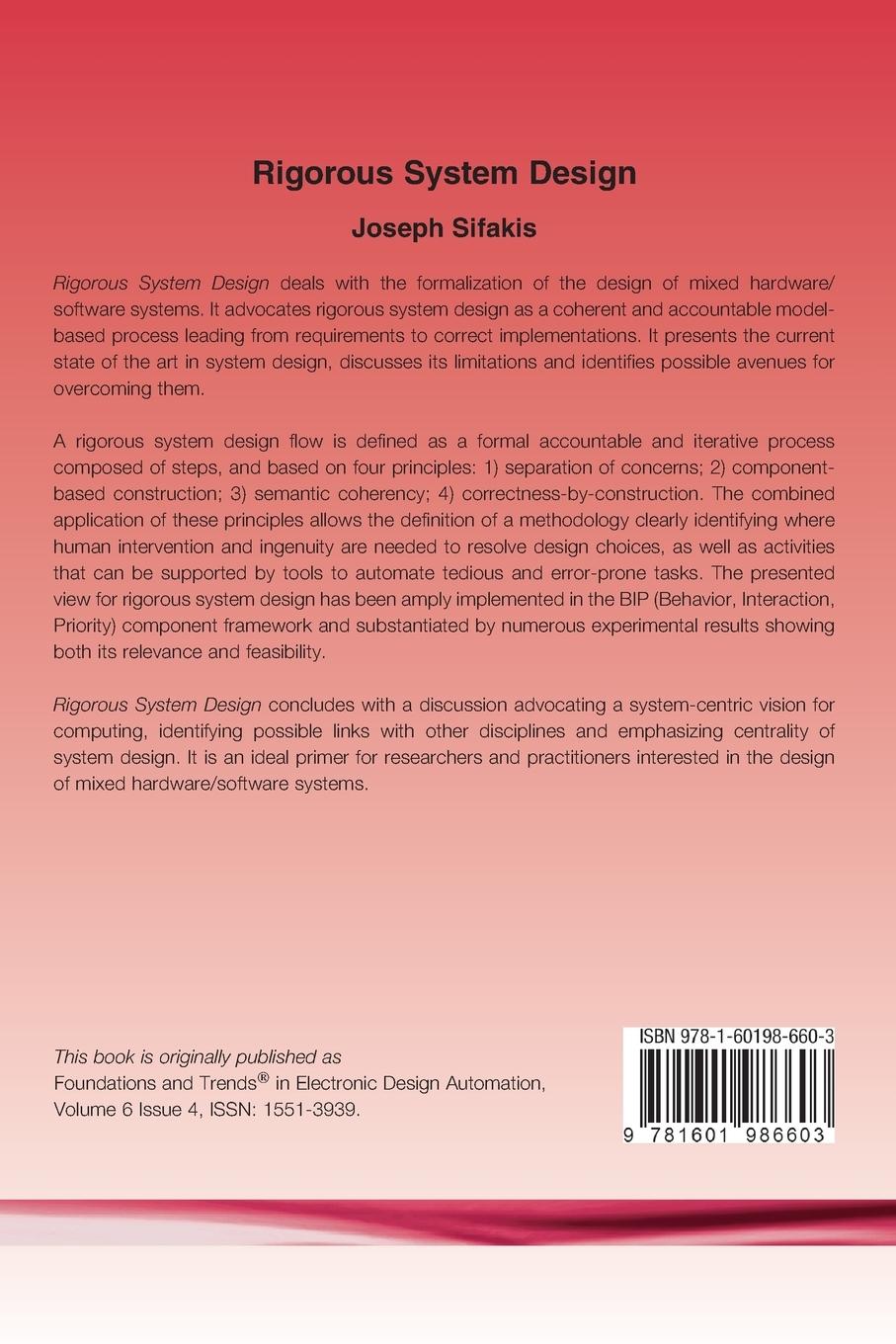 Rigorous System Design

Joseph Sifakis

Rigorous System Design deals with the formalization of the design of mixed hardware/software systems. It advocates rigorous system design as a coherent and accountable model-based process leading from requirements to correct implementations. It presents the current state of the art in system design, discusses its limitations and identifies possible avenues for overcoming them.

A rigorous system design flow is defined as a formal accountable and iterative process composed of steps, and based on four principles: 1) separation of concerns; 2) component-based construction; 3) semantic coherency; 4) correctness-by-construction. The combined application of these principles allows the definition of a methodology clearly identifying where human intervention and ingenuity are needed to resolve design choices, as well as activities that can be supported by tools to automate tedious and error-prone tasks. The presented view for rigorous system design has been amply implemented in the BIP (Behavior, Interaction, Priority) component framework and substantiated by numerous experimental results showing both its relevance and feasibility.

Rigorous System Design concludes with a discussion advocating a system-centric vision for computing, identifying possible links with other disciplines and emphasizing centrality of system design. It is an ideal primer for researchers and practitioners interested in the design of mixed hardware/software systems.

This book is originally published as
Foundations and Trends® in Electronic Design Automation, Volume 6 Issue 4, ISSN: 1551-3939.

ISBN 978-1-60198-660-3

9 781601 986603